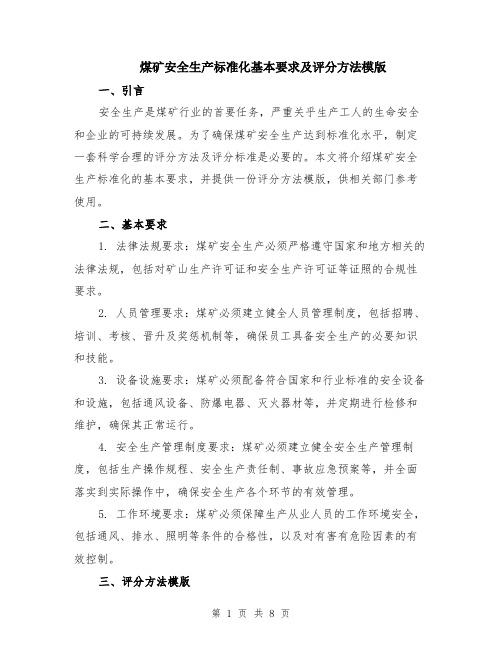 煤矿安全生产标准化基本要求及评分方法模版

一、引言

安全生产是煤矿行业的首要任务，严重关乎生产工人的生命安全和企业的可持续发展。为了确保煤矿安全生产达到标准化水平，制定一套科学合理的评分方法及评分标准是必要的。本文将介绍煤矿安全生产标准化的基本要求，并提供一份评分方法模版，供相关部门参考使用。

二、基本要求

1. 法律法规要求：煤矿安全生产必须严格遵守国家和地方相关的法律法规，包括对矿山生产许可证和安全生产许可证等证照的合规性要求。

2. 人员管理要求：煤矿必须建立健全人员管理制度，包括招聘、培训、考核、晋升及奖惩机制等，确保员工具备安全生产的必要知识和技能。

3. 设备设施要求：煤矿必须配备符合国家和行业标准的安全设备和设施，包括通风设备、防爆电器、灭火器材等，并定期进行检修和维护，确保其正常运行。

4. 安全生产管理制度要求：煤矿必须建立健全安全生产管理制度，包括生产操作规程、安全生产责任制、事故应急预案等，并全面落实到实际操作中，确保安全生产各个环节的有效管理。

5. 工作环境要求：煤矿必须保障生产从业人员的工作环境安全，包括通风、排水、照明等条件的合格性，以及对有害有危险因素的有效控制。

三、评分方法模版

第 1 页 共 8 页